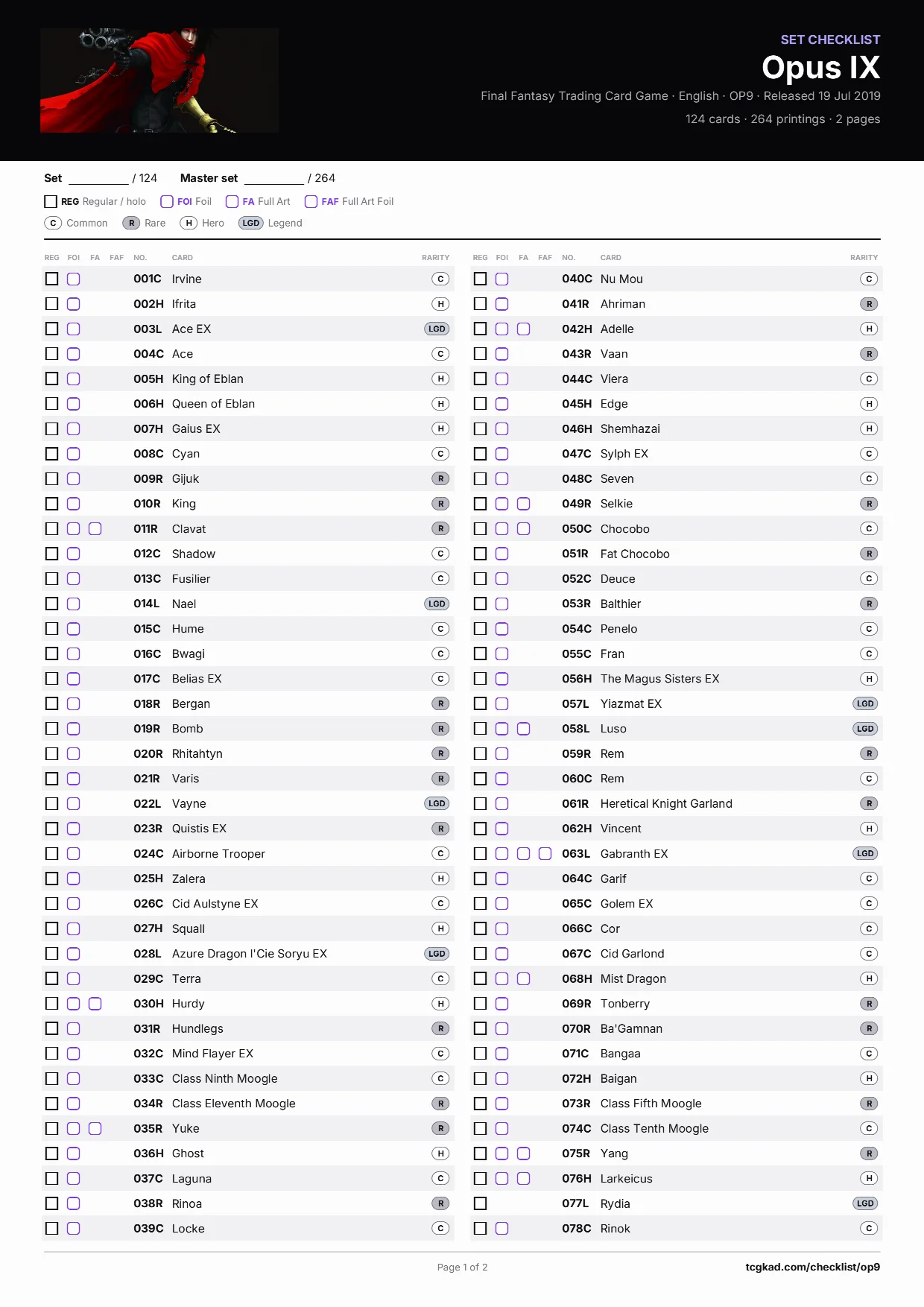 SET CHECKLIST
Opus IX
Final Fantasy Trading Card Game · English · OP9 · Released 19 Jul 2019
124 cards · 264 printings · 2 pages

Set ____ / 124 Master set ____ / 264

☐ REG Regular / holo ☐ FOI Foil ☐ FA Full Art ☐ FAF Full Art Foil

C Common R Rare H Hero LGD Legend

| REG | FOI | FA | FAF | NO. | CARD | RARITY |
|---|---|---|---|---|---|---|
| ☐ | ☐ | | | 001C | Irvine | C |
| ☐ | ☐ | | | 002H | Ifrita | H |
| ☐ | ☐ | | | 003L | Ace EX | LGD |
| ☐ | ☐ | | | 004C | Ace | C |
| ☐ | ☐ | | | 005H | King of Eblan | H |
| ☐ | ☐ | | | 006H | Queen of Eblan | H |
| ☐ | ☐ | | | 007H | Gaius EX | H |
| ☐ | ☐ | | | 008C | Cyan | C |
| ☐ | ☐ | | | 009R | Gijuk | R |
| ☐ | ☐ | | | 010R | King | R |
| ☐ | ☐ | ☐ | | 011R | Clavat | R |
| ☐ | ☐ | | | 012C | Shadow | C |
| ☐ | ☐ | | | 013C | Fusilier | C |
| ☐ | ☐ | | | 014L | Nael | LGD |
| ☐ | ☐ | | | 015C | Hume | C |
| ☐ | ☐ | | | 016C | Bwagi | C |
| ☐ | ☐ | | | 017C | Belias EX | C |
| ☐ | ☐ | | | 018R | Bergan | R |
| ☐ | ☐ | | | 019R | Bomb | R |
| ☐ | ☐ | | | 020R | Rhitahtyn | R |
| ☐ | ☐ | | | 021R | Varis | R |
| ☐ | ☐ | | | 022L | Vayne | LGD |
| ☐ | ☐ | | | 023R | Quistis EX | R |
| ☐ | ☐ | | | 024C | Airborne Trooper | C |
| ☐ | ☐ | | | 025H | Zalera | H |
| ☐ | ☐ | | | 026C | Cid Aulstyne EX | C |
| ☐ | ☐ | | | 027H | Squall | H |
| ☐ | ☐ | | | 028L | Azure Dragon l'Cie Soryu EX | LGD |
| ☐ | ☐ | | | 029C | Terra | C |
| ☐ | ☐ | ☐ | | 030H | Hurdy | H |
| ☐ | ☐ | | | 031R | Hundlegs | R |
| ☐ | ☐ | | | 032C | Mind Flayer EX | C |
| ☐ | ☐ | | | 033C | Class Ninth Moogle | C |
| ☐ | ☐ | | | 034R | Class Eleventh Moogle | R |
| ☐ | ☐ | ☐ | | 035R | Yuke | R |
| ☐ | ☐ | | | 036H | Ghost | H |
| ☐ | ☐ | | | 037C | Laguna | C |
| ☐ | ☐ | | | 038R | Rinoa | R |
| ☐ | ☐ | | | 039C | Locke | C |

| REG | FOI | FA | FAF | NO. | CARD | RARITY |
|---|---|---|---|---|---|---|
| ☐ | ☐ | | | 040C | Nu Mou | C |
| ☐ | ☐ | | | 041R | Ahriman | R |
| ☐ | ☐ | ☐ | | 042H | Adelle | H |
| ☐ | ☐ | | | 043R | Vaan | R |
| ☐ | ☐ | | | 044C | Viera | C |
| ☐ | ☐ | | | 045H | Edge | H |
| ☐ | ☐ | | | 046H | Shemhazai | H |
| ☐ | ☐ | | | 047C | Sylph EX | C |
| ☐ | ☐ | | | 048C | Seven | C |
| ☐ | ☐ | ☐ | | 049R | Selkie | R |
| ☐ | ☐ | ☐ | | 050C | Chocobo | C |
| ☐ | ☐ | | | 051R | Fat Chocobo | R |
| ☐ | ☐ | | | 052C | Deuce | C |
| ☐ | ☐ | | | 053R | Balthier | R |
| ☐ | ☐ | | | 054C | Penelo | C |
| ☐ | ☐ | | | 055C | Fran | C |
| ☐ | ☐ | | | 056H | The Magus Sisters EX | H |
| ☐ | ☐ | | | 057L | Yiazmat EX | LGD |
| ☐ | ☐ | ☐ | | 058L | Luso | LGD |
| ☐ | ☐ | | | 059R | Rem | R |
| ☐ | ☐ | | | 060C | Rem | C |
| ☐ | ☐ | | | 061R | Heretical Knight Garland | R |
| ☐ | ☐ | | | 062H | Vincent | H |
| ☐ | ☐ | ☐ | ☐ | 063L | Gabranth EX | LGD |
| ☐ | ☐ | | | 064C | Garif | C |
| ☐ | ☐ | | | 065C | Golem EX | C |
| ☐ | ☐ | | | 066C | Cor | C |
| ☐ | ☐ | | | 067C | Cid Garlond | C |
| ☐ | ☐ | ☐ | | 068H | Mist Dragon | H |
| ☐ | ☐ | | | 069R | Tonberry | R |
| ☐ | ☐ | | | 070R | Ba'Gamnan | R |
| ☐ | ☐ | | | 071C | Bangaa | C |
| ☐ | ☐ | | | 072H | Baigan | H |
| ☐ | ☐ | | | 073R | Class Fifth Moogle | R |
| ☐ | ☐ | | | 074C | Class Tenth Moogle | C |
| ☐ | ☐ | ☐ | | 075R | Yang | R |
| ☐ | ☐ | ☐ | | 076H | Larkeicus | H |
| ☐ | | | | 077L | Rydia | LGD |
| ☐ | ☐ | | | 078C | Rinok | C |

Page 1 of 2 tcgkad.com/checklist/op9